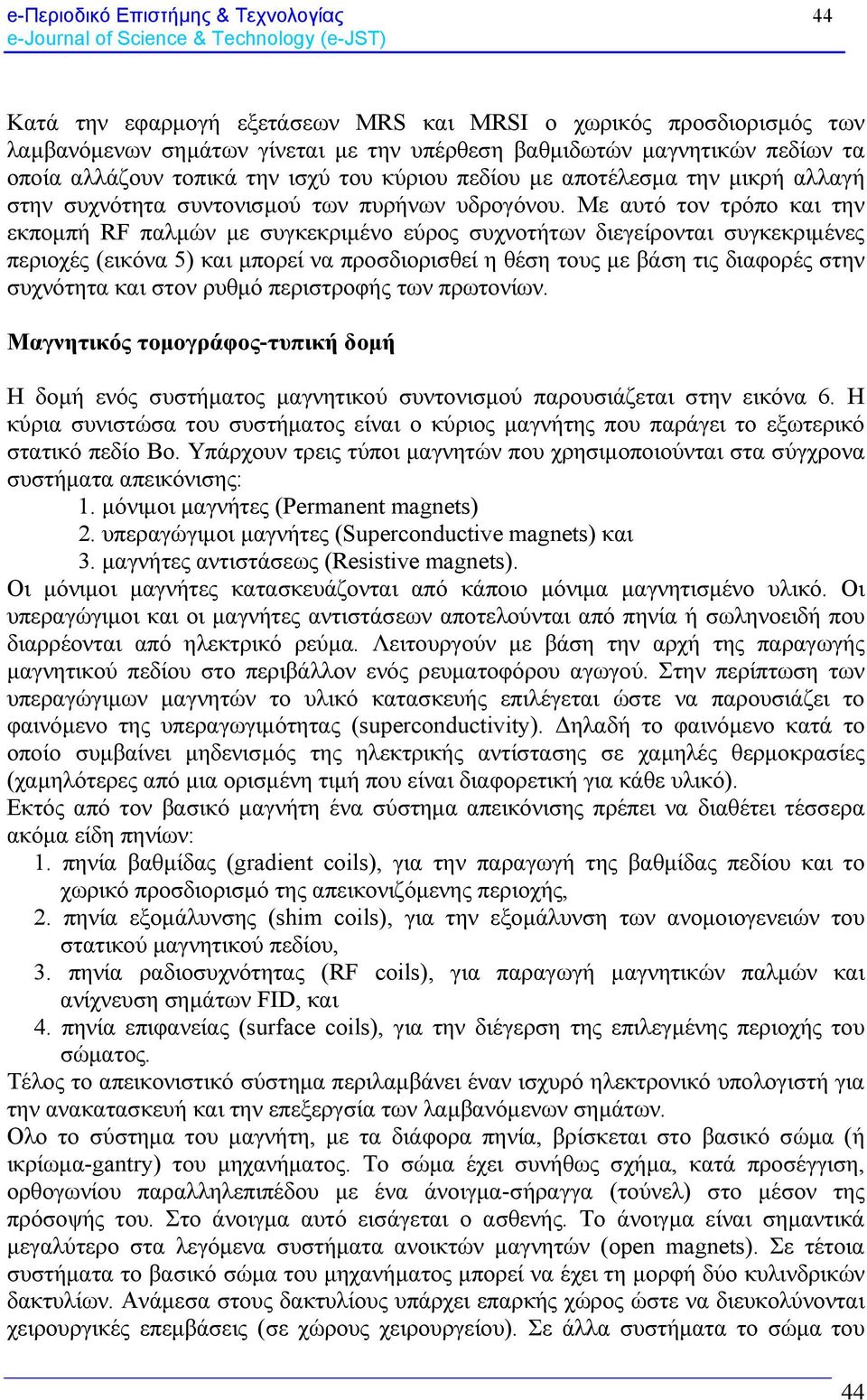 e-Περιοδικό Επιστήμης & Τεχνολογίας
e-Journal of Science & Technology (e-JST)

44

Κατά την εφαρμογή εξετάσεων MRS και MRSI ο χωρικός προσδιορισμός των λαμβανόμενων σημάτων γίνεται με την υπέρθεση βαθμιδωτών μαγνητικών πεδίων τα οποία αλλάζουν τοπικά την ισχύ του κύριου πεδίου με αποτέλεσμα την μικρή αλλαγή στην συχνότητα συντονισμού των πυρήνων υδρογόνου. Με αυτό τον τρόπο και την εκπομπή RF παλμών με συγκεκριμένο εύρος συχνοτήτων διεγείρονται συγκεκριμένες περιοχές (εικόνα 5) και μπορεί να προσδιορισθεί η θέση τους με βάση τις διαφορές στην συχνότητα και στον ρυθμό περιστροφής των πρωτονίων.

Μαγνητικός τομογράφος-τυπική δομή

Η δομή ενός συστήματος μαγνητικού συντονισμού παρουσιάζεται στην εικόνα 6. Η κύρια συνιστώσα του συστήματος είναι ο κύριος μαγνήτης που παράγει το εξωτερικό στατικό πεδίο Bo. Υπάρχουν τρεις τύποι μαγνητών που χρησιμοποιούνται στα σύγχρονα συστήματα απεικόνισης:
1. μόνιμοι μαγνήτες (Permanent magnets)
2. υπεραγώγιμοι μαγνήτες (Superconductive magnets) και
3. μαγνήτες αντιστάσεως (Resistive magnets).
Οι μόνιμοι μαγνήτες κατασκευάζονται από κάποιο μόνιμα μαγνητισμένο υλικό. Οι υπεραγώγιμοι και οι μαγνήτες αντιστάσεων αποτελούνται από πηνία ή σωληνοειδή που διαρρέονται από ηλεκτρικό ρεύμα. Λειτουργούν με βάση την αρχή της παραγωγής μαγνητικού πεδίου στο περιβάλλον ενός ρευματοφόρου αγωγού. Στην περίπτωση των υπεραγώγιμων μαγνητών το υλικό κατασκευής επιλέγεται ώστε να παρουσιάζει το φαινόμενο της υπεραγωγιμότητας (superconductivity). Δηλαδή το φαινόμενο κατά το οποίο συμβαίνει μηδενισμός της ηλεκτρικής αντίστασης σε χαμηλές θερμοκρασίες (χαμηλότερες από μια ορισμένη τιμή που είναι διαφορετική για κάθε υλικό).
Εκτός από τον βασικό μαγνήτη ένα σύστημα απεικόνισης πρέπει να διαθέτει τέσσερα ακόμα είδη πηνίων:
1. πηνία βαθμίδας (gradient coils), για την παραγωγή της βαθμίδας πεδίου και το χωρικό προσδιορισμό της απεικονιζόμενης περιοχής,
2. πηνία εξομάλυνσης (shim coils), για την εξομάλυνση των ανομοιογενειών του στατικού μαγνητικού πεδίου,
3. πηνία ραδιοσυχνότητας (RF coils), για παραγωγή μαγνητικών παλμών και ανίχνευση σημάτων FID, και
4. πηνία επιφανείας (surface coils), για την διέγερση της επιλεγμένης περιοχής του σώματος.
Τέλος το απεικονιστικό σύστημα περιλαμβάνει έναν ισχυρό ηλεκτρονικό υπολογιστή για την ανακατασκευή και την επεξεργσία των λαμβανόμενων σημάτων.
Ολο το σύστημα του μαγνήτη, με τα διάφορα πηνία, βρίσκεται στο βασικό σώμα (ή ικρίωμα-gantry) του μηχανήματος. Το σώμα έχει συνήθως σχήμα, κατά προσέγγιση, ορθογωνίου παραλληλεπιπέδου με ένα άνοιγμα-σήραγγα (τούνελ) στο μέσον της πρόσοψής του. Στο άνοιγμα αυτό εισάγεται ο ασθενής. Το άνοιγμα είναι σημαντικά μεγαλύτερο στα λεγόμενα συστήματα ανοικτών μαγνητών (open magnets). Σε τέτοια συστήματα το βασικό σώμα του μηχανήματος μπορεί να έχει τη μορφή δύο κυλινδρικών δακτυλίων. Ανάμεσα στους δακτυλίους υπάρχει επαρκής χώρος ώστε να διευκολύνονται χειρουργικές επεμβάσεις (σε χώρους χειρουργείου). Σε άλλα συστήματα το σώμα του

44